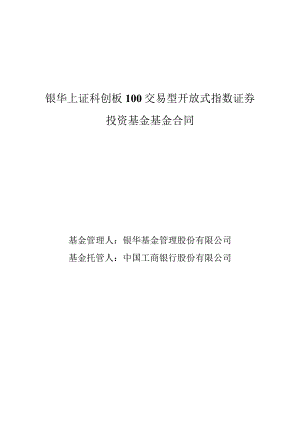 银华上证科创板 100 交易型开放式指数证券投资基金基金合同

基金管理人：银华基金管理股份有限公司
基金托管人：中国工商银行股份有限公司